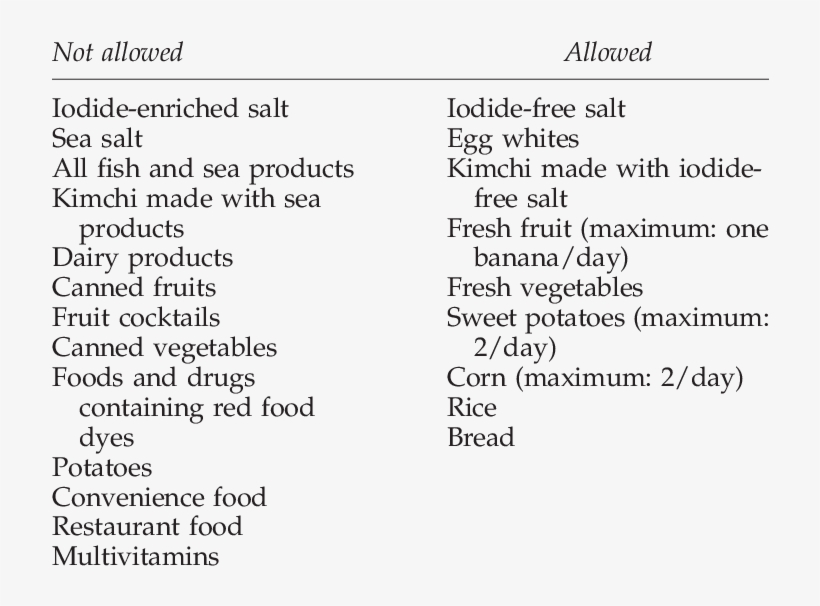 | Not allowed | Allowed |
|---|---|
| Iodide-enriched salt | Iodide-free salt |
| Sea salt | Egg whites |
| All fish and sea products | Kimchi made with iodide-free salt |
| Kimchi made with sea products | Fresh fruit (maximum: one banana/day) |
| Dairy products | Fresh vegetables |
| Canned fruits | Sweet potatoes (maximum: 2/day) |
| Fruit cocktails | Corn (maximum: 2/day) |
| Canned vegetables | Rice |
| Foods and drugs containing red food dyes | Bread |
| Potatoes | |
| Convenience food | |
| Restaurant food | |
| Multivitamins | |